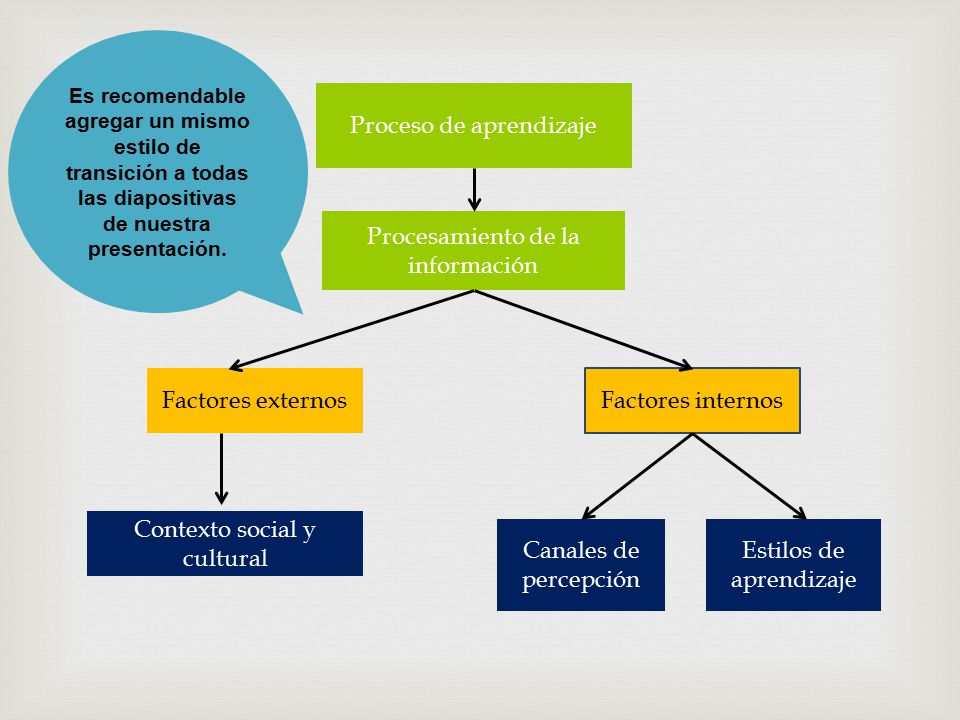 Es recomendable agregar un mismo estilo de transición a todas las diapositivas de nuestra presentación.

Proceso de aprendizaje

Procesamiento de la información

Factores externos

Factores internos

Contexto social y cultural

Canales de percepción

Estilos de aprendizaje